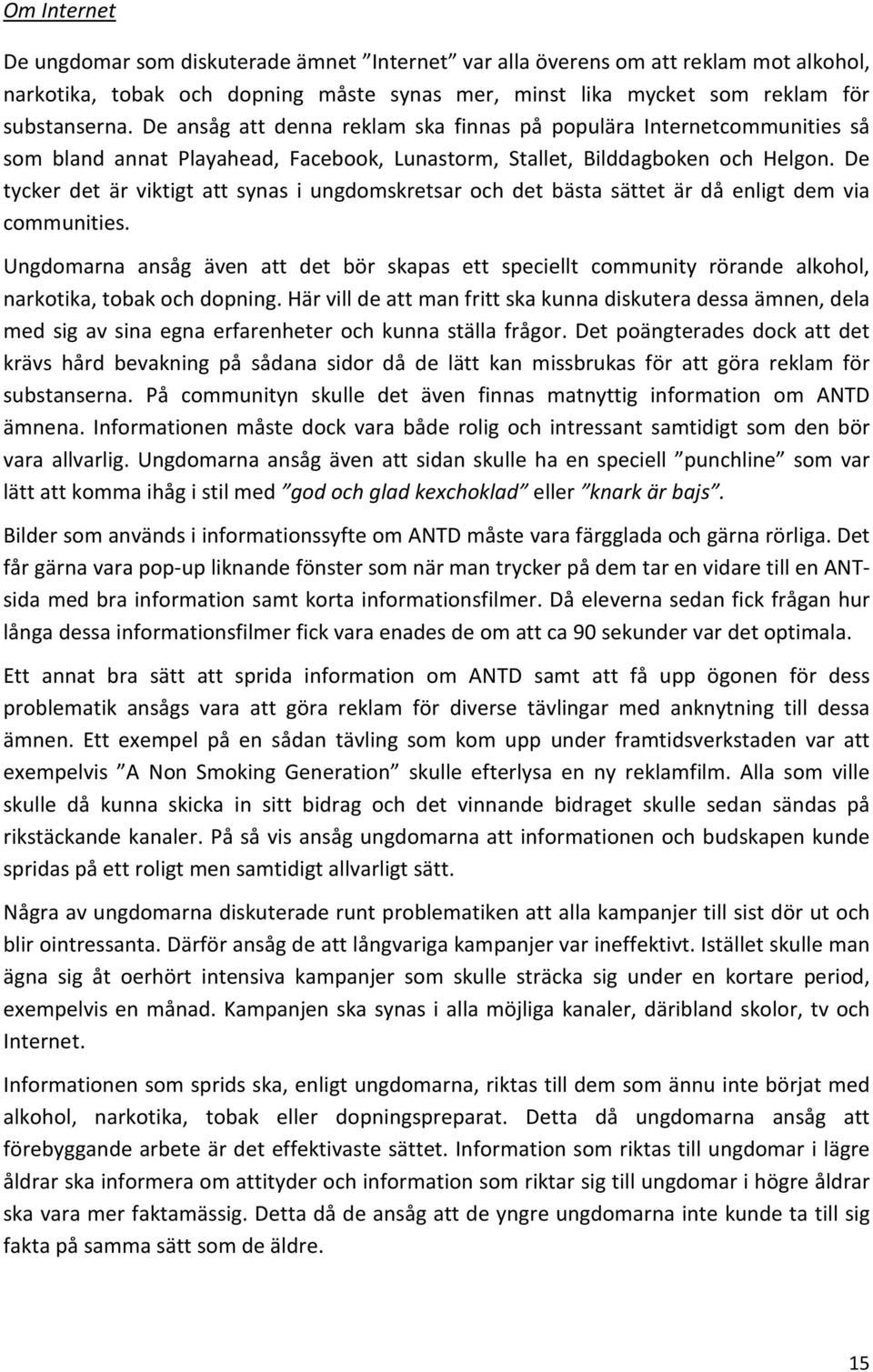 Om Internet

De ungdomar som diskuterade ämnet ”Internet” var alla överens om att reklam mot alkohol, narkotika, tobak och dopning måste synas mer, minst lika mycket som reklam för substanserna. De ansåg att denna reklam ska finnas på populära Internetcommunities så som bland annat Playahead, Facebook, Lunastorm, Stallet, Bilddagboken och Helgon. De tycker det är viktigt att synas i ungdomskretsar och det bästa sättet är då enligt dem via communities.

Ungdomarna ansåg även att det bör skapas ett speciellt community rörande alkohol, narkotika, tobak och dopning. Här vill de att man fritt ska kunna diskutera dessa ämnen, dela med sig av sina egna erfarenheter och kunna ställa frågor. Det poängterades dock att det krävs hård bevakning på sådana sidor då de lätt kan missbrukas för att göra reklam för substanserna. På communityn skulle det även finnas matnyttig information om ANTD ämnena. Informationen måste dock vara både rolig och intressant samtidigt som den bör vara allvarlig. Ungdomarna ansåg även att sidan skulle ha en speciell ”punchline” som var lätt att komma ihåg i stil med ”god och glad kexchoklad” eller ”knark är bajs”.

Bilder som används i informationssyfte om ANTD måste vara färgglada och gärna rörliga. Det får gärna vara pop-up liknande fönster som när man trycker på dem tar en vidare till en ANT-sida med bra information samt korta informationsfilmer. Då eleverna sedan fick frågan hur långa dessa informationsfilmer fick vara enades de om att ca 90 sekunder var det optimala.

Ett annat bra sätt att sprida information om ANTD samt att få upp ögonen för dess problematik ansågs vara att göra reklam för diverse tävlingar med anknytning till dessa ämnen. Ett exempel på en sådan tävling som kom upp under framtidsverkstaden var att exempelvis ”A Non Smoking Generation” skulle efterlysa en ny reklamfilm. Alla som ville skulle då kunna skicka in sitt bidrag och det vinnande bidraget skulle sedan sändas på rikstäckande kanaler. På så vis ansåg ungdomarna att informationen och budskapen kunde spridas på ett roligt men samtidigt allvarligt sätt.

Några av ungdomarna diskuterade runt problematiken att alla kampanjer till sist dör ut och blir ointressanta. Därför ansåg de att långvariga kampanjer var ineffektivt. Istället skulle man ägna sig åt oerhört intensiva kampanjer som skulle sträcka sig under en kortare period, exempelvis en månad. Kampanjen ska synas i alla möjliga kanaler, däribland skolor, tv och Internet.

Informationen som sprids ska, enligt ungdomarna, riktas till dem som ännu inte börjat med alkohol, narkotika, tobak eller dopningspreparat. Detta då ungdomarna ansåg att förebyggande arbete är det effektivaste sättet. Information som riktas till ungdomar i lägre åldrar ska informera om attityder och information som riktar sig till ungdomar i högre åldrar ska vara mer faktamässig. Detta då de ansåg att de yngre ungdomarna inte kunde ta till sig fakta på samma sätt som de äldre.

15